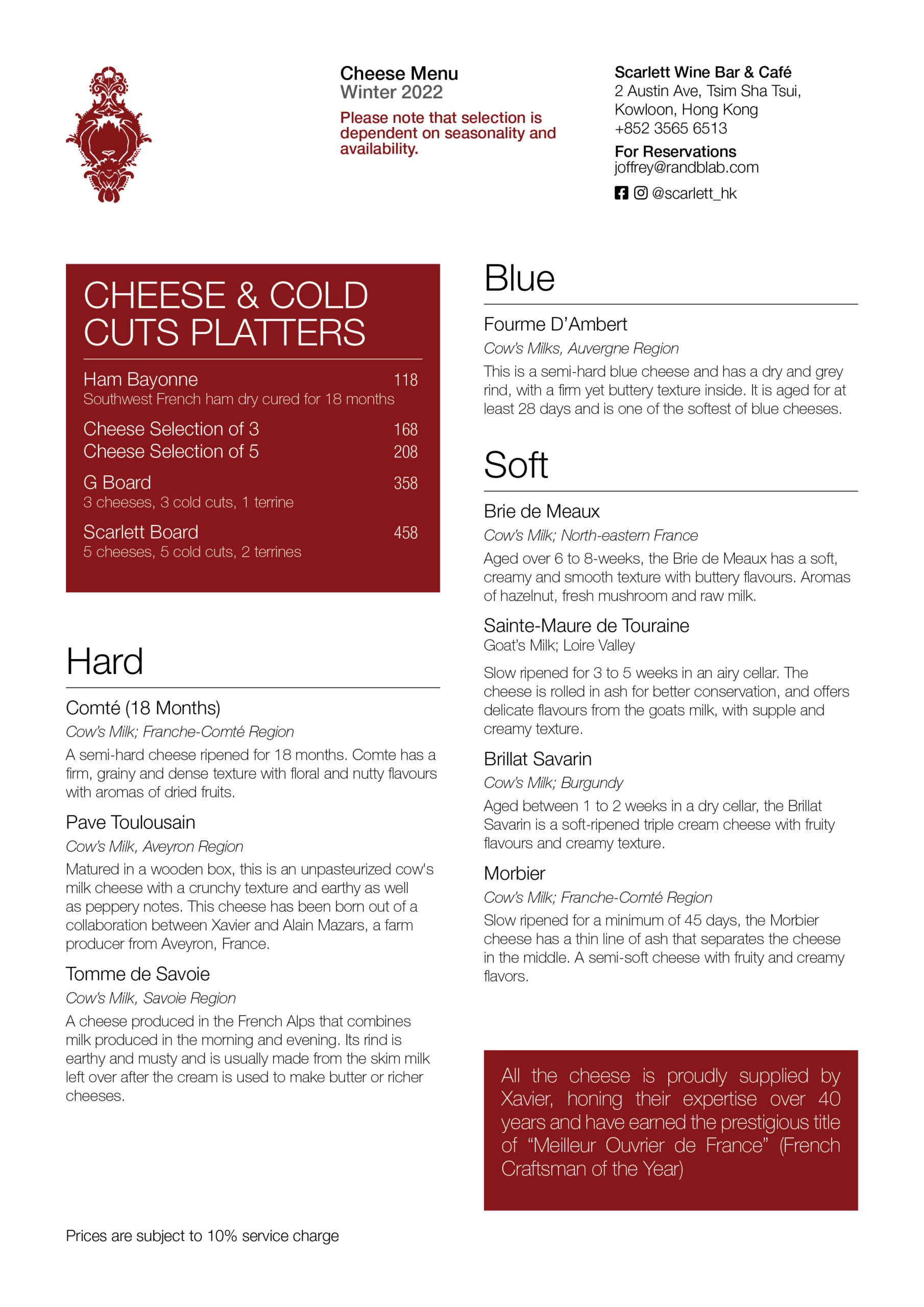 Cheese Menu
Winter 2022

Please note that selection is dependent on seasonality and availability.

Scarlett Wine Bar & Café
2 Austin Ave, Tsim Sha Tsui, Kowloon, Hong Kong
+852 3565 6513

For Reservations
joffrey@randblab.com

@scarlett_hk

CHEESE & COLD CUTS PLATTERS

Ham Bayonne 118
Southwest French ham dry cured for 18 months

Cheese Selection of 3 168
Cheese Selection of 5 208

G Board 358
3 cheeses, 3 cold cuts, 1 terrine

Scarlett Board 458
5 cheeses, 5 cold cuts, 2 terrines

Hard

Comté (18 Months)
Cow's Milk; Franche-Comté Region
A semi-hard cheese ripened for 18 months. Comte has a firm, grainy and dense texture with floral and nutty flavours with aromas of dried fruits.

Pave Toulousain
Cow's Milk, Aveyron Region
Matured in a wooden box, this is an unpasteurized cow's milk cheese with a crunchy texture and earthy as well as peppery notes. This cheese has been born out of a collaboration between Xavier and Alain Mazars, a farm producer from Aveyron, France.

Tomme de Savoie
Cow's Milk, Savoie Region
A cheese produced in the French Alps that combines milk produced in the morning and evening. Its rind is earthy and musty and is usually made from the skim milk left over after the cream is used to make butter or richer cheeses.

Prices are subject to 10% service charge

Blue

Fourme D'Ambert
Cow's Milks, Auvergne Region
This is a semi-hard blue cheese and has a dry and grey rind, with a firm yet buttery texture inside. It is aged for at least 28 days and is one of the softest of blue cheeses.

Soft

Brie de Meaux
Cow's Milk; North-eastern France
Aged over 6 to 8-weeks, the Brie de Meaux has a soft, creamy and smooth texture with buttery flavours. Aromas of hazelnut, fresh mushroom and raw milk.

Sainte-Maure de Touraine
Goat's Milk; Loire Valley
Slow ripened for 3 to 5 weeks in an airy cellar. The cheese is rolled in ash for better conservation, and offers delicate flavours from the goats milk, with supple and creamy texture.

Brillat Savarin
Cow's Milk; Burgundy
Aged between 1 to 2 weeks in a dry cellar, the Brillat Savarin is a soft-ripened triple cream cheese with fruity flavours and creamy texture.

Morbier
Cow's Milk; Franche-Comté Region
Slow ripened for a minimum of 45 days, the Morbier cheese has a thin line of ash that separates the cheese in the middle. A semi-soft cheese with fruity and creamy flavors.

All the cheese is proudly supplied by Xavier, honing their expertise over 40 years and have earned the prestigious title of "Meilleur Ouvrier de France" (French Craftsman of the Year)